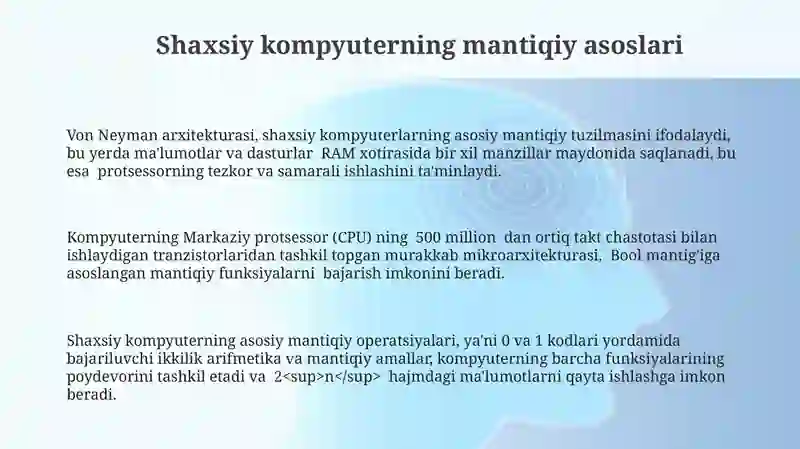 Shaxsiy kompyuterning mantiqiy asoslari

Von Neyman arxitekturasi, shaxsiy kompyuterlarning asosiy mantiqiy tuzilmasini ifodalaydi, bu yerda ma'lumotlar va dasturlar RAM xotirasida bir xil manzillar maydonida saqlanadi, bu esa protsessorning tezkor va samarali ishlashini ta'minlaydi.

Kompyuterning Markaziy protsessor (CPU) ning 500 million dan ortiq takt chastotasi bilan ishlaydigan tranzistorlaridan tashkil topgan murakkab mikroarxitekturasi, Bool mantig'iga asoslangan mantiqiy funksiyalarni bajarish imkonini beradi.

Shaxsiy kompyuterning asosiy mantiqiy operatsiyalari, ya'ni 0 va 1 kodlari yordamida bajariluvchi ikkilik arifmetika va mantiqiy amallar, kompyuterning barcha funksiyalarining poydevorini tashkil etadi va 2<sup>n</sup> hajmdagi ma'lumotlarni qayta ishlashga imkon beradi.